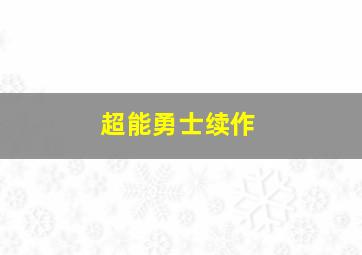 超能勇士续作